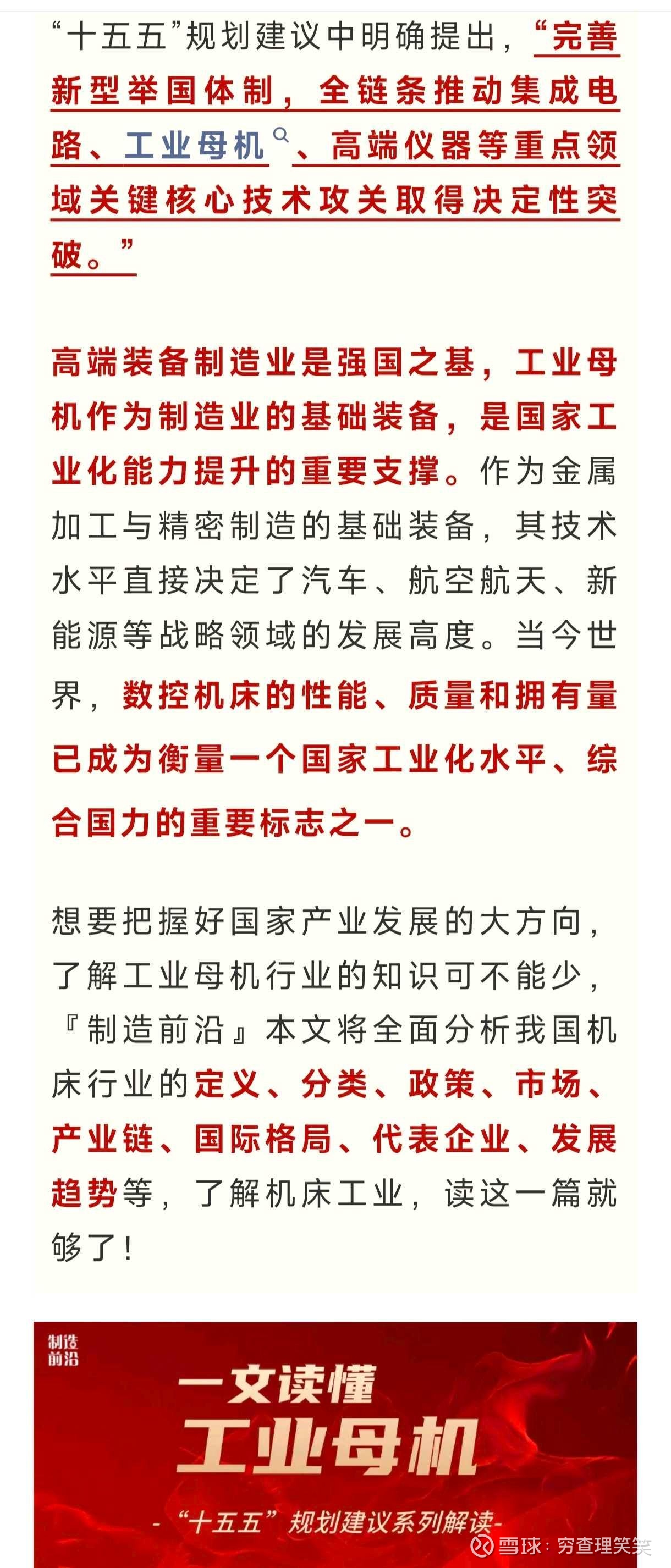 “十五五”规划建议中明确提出，“完善新型举国体制，全链条推动集成电路、工业母机、高端仪器等重点领域关键核心技术攻关取得决定性突破。”

高端装备制造业是强国之基，工业母机作为制造业的基础装备，是国家工业化能力提升的重要支撑。作为金属加工与精密制造的基础装备，其技术水平直接决定了汽车、航空航天、新能源等战略领域的发展高度。当今世界，数控机床的性能、质量和拥有量已成为衡量一个国家工业化水平、综合国力的重要标志之一。

想要把握好国家产业发展的大方向，了解工业母机行业的知识可不能少，『制造前沿』本文将全面分析我国机床行业的定义、分类、政策、市场、产业链、国际格局、代表企业、发展趋势等，了解机床工业，读这一篇就够了！

制造前沿

一文读懂

工业母机

-“十五五”规划建议系列解读-

雪球：穷查理笑笑